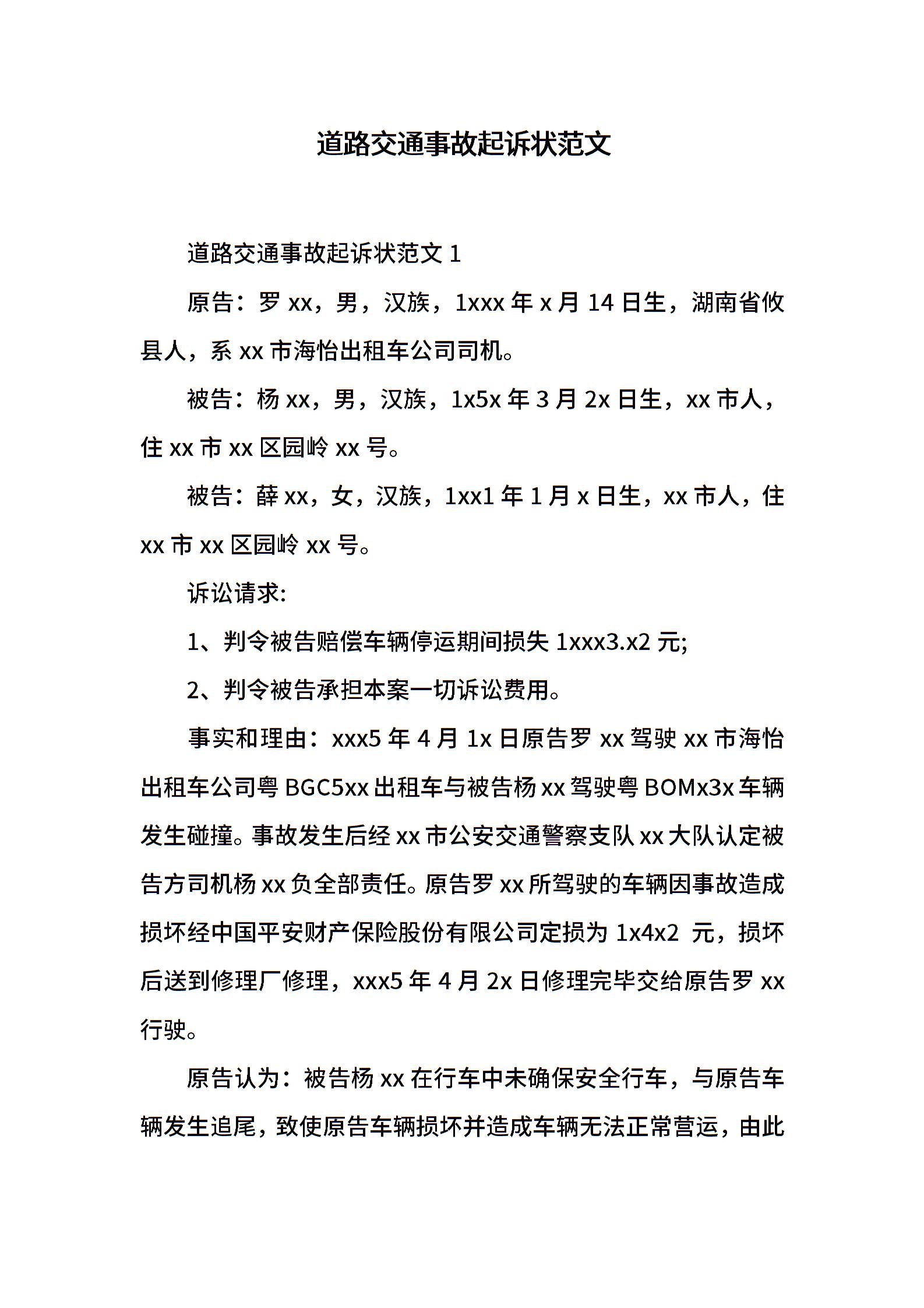 道路交通事故起诉状范文

道路交通事故起诉状范文 1

原告：罗 xx，男，汉族，1xxx 年 x 月 14 日生，湖南省攸县人，系 xx 市海怡出租车公司司机。

被告：杨 xx，男，汉族，1x5x 年 3 月 2x 日生，xx 市人，住 xx 市 xx 区园岭 xx 号。

被告：薛 xx，女，汉族，1xx1 年 1 月 x 日生，xx 市人，住 xx 市 xx 区园岭 xx 号。

诉讼请求:

1、判令被告赔偿车辆停运期间损失 1xxx3.x2 元;

2、判令被告承担本案一切诉讼费用。

事实和理由：xxx5 年 4 月 1x 日原告罗 xx 驾驶 xx 市海怡出租车公司粤 BGC5xx 出租车与被告杨 xx 驾驶粤 BOMx3x 车辆发生碰撞。事故发生后经 xx 市公安交通警察支队 xx 大队认定被告方司机杨 xx 负全部责任。原告罗 xx 所驾驶的车辆因事故造成损坏经中国平安财产保险股份有限公司定损为 1x4x2 元，损坏后送到修理厂修理，xxx5 年 4 月 2x 日修理完毕交给原告罗 xx 行驶。

原告认为：被告杨 xx 在行车中未确保安全行车，与原告车辆发生追尾，致使原告车辆损坏并造成车辆无法正常营运，由此